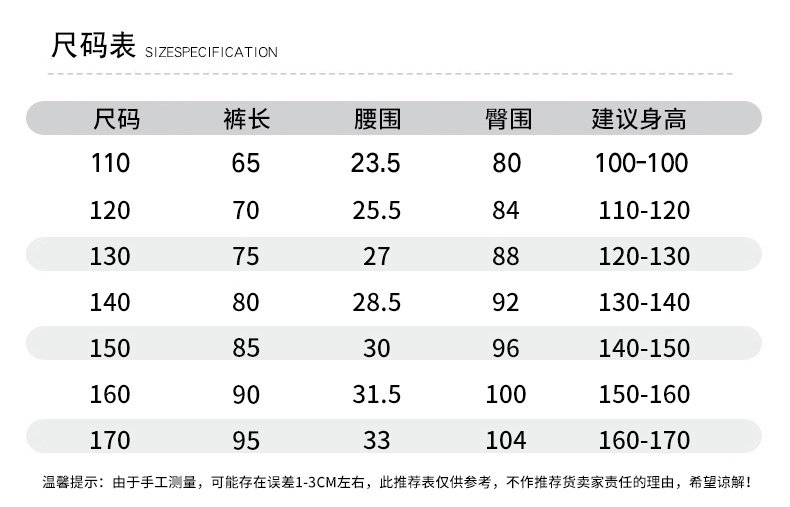 尺码表 SIZESPECIFICATION

| 尺码 | 裤长 | 腰围 | 臀围 | 建议身高 |
|---|---|---|---|---|
| 110 | 65 | 23.5 | 80 | 100-100 |
| 120 | 70 | 25.5 | 84 | 110-120 |
| 130 | 75 | 27 | 88 | 120-130 |
| 140 | 80 | 28.5 | 92 | 130-140 |
| 150 | 85 | 30 | 96 | 140-150 |
| 160 | 90 | 31.5 | 100 | 150-160 |
| 170 | 95 | 33 | 104 | 160-170 |

温馨提示：由于手工测量，可能存在误差1-3CM左右，此推荐表仅供参考，不作推荐货卖家责任的理由，希望谅解！